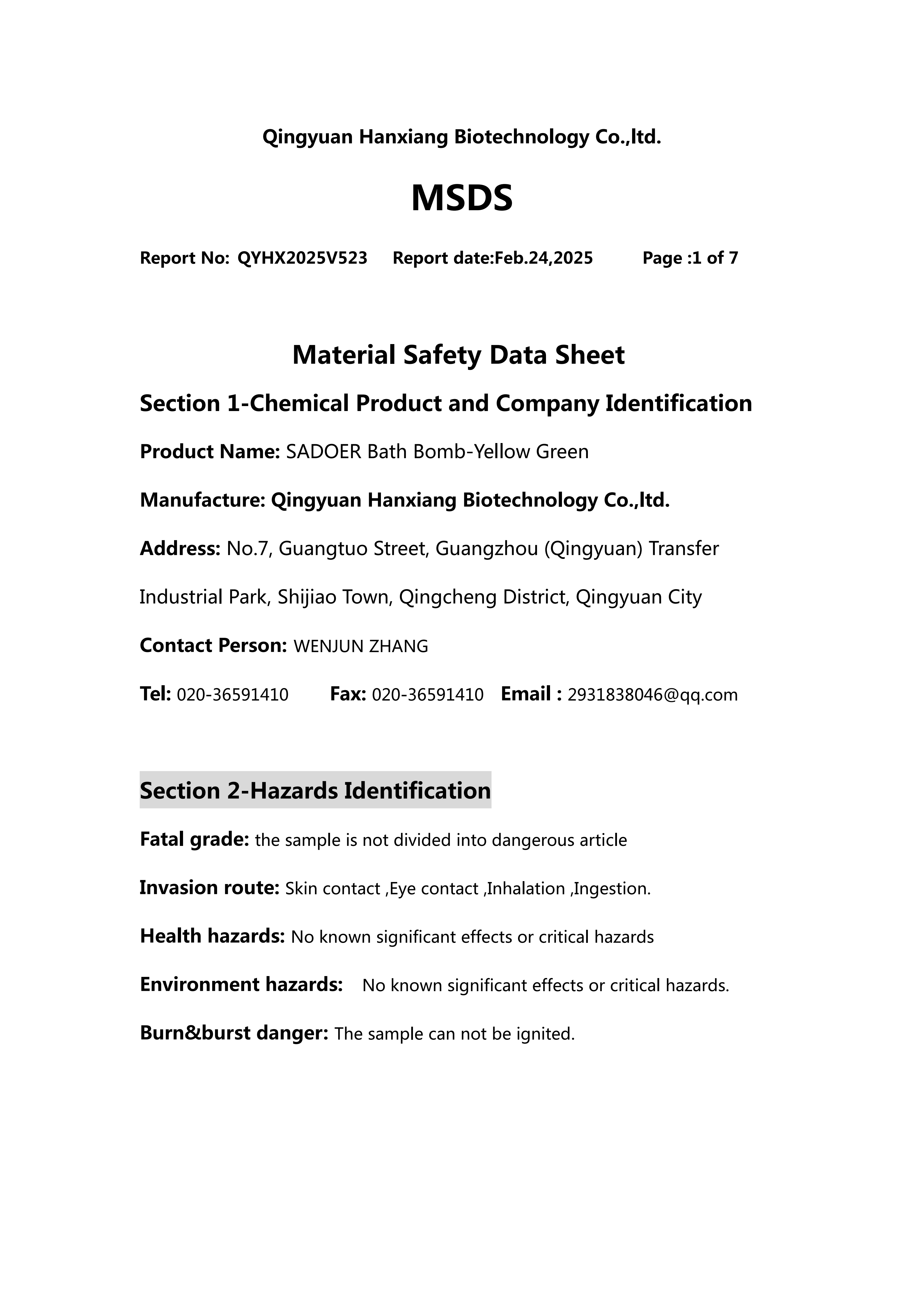 Qingyuan Hanxiang Biotechnology Co.,ltd.

MSDS

Report No: QYHX2025V523 Report date:Feb.24,2025 Page :1 of 7

Material Safety Data Sheet

Section 1-Chemical Product and Company Identification

Product Name: SADOER Bath Bomb-Yellow Green

Manufacture: Qingyuan Hanxiang Biotechnology Co.,ltd.

Address: No.7, Guangtuo Street, Guangzhou (Qingyuan) Transfer Industrial Park, Shijiao Town, Qingcheng District, Qingyuan City

Contact Person: WENJUN ZHANG

Tel: 020-36591410 Fax: 020-36591410 Email : 2931838046@qq.com

Section 2-Hazards Identification

Fatal grade: the sample is not divided into dangerous article

Invasion route: Skin contact ,Eye contact ,Inhalation ,Ingestion.

Health hazards: No known significant effects or critical hazards

Environment hazards: No known significant effects or critical hazards.

Burn&burst danger: The sample can not be ignited.